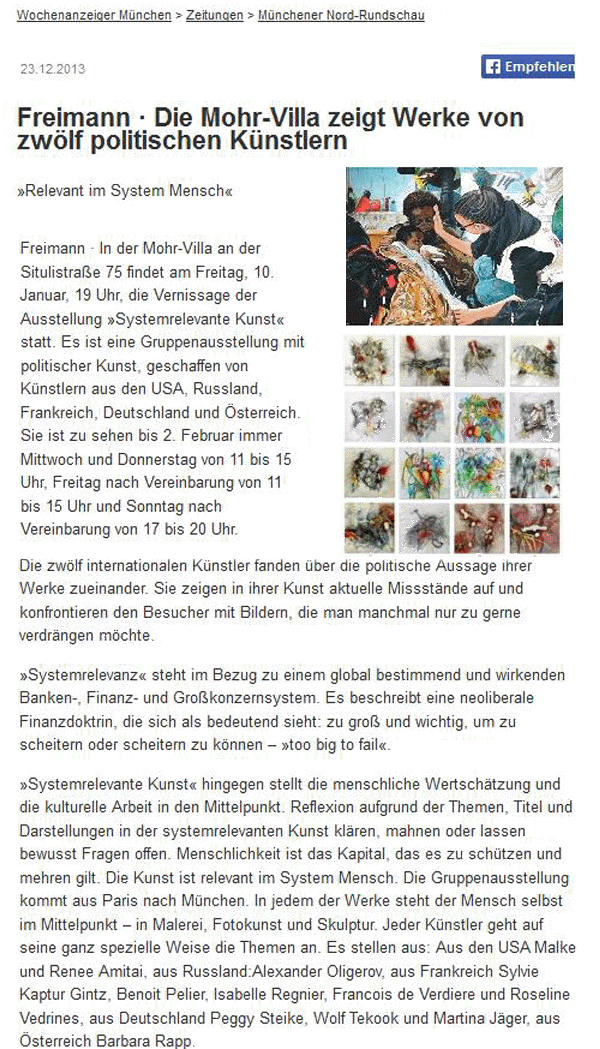 Wochenanzeiger München > Zeitungen > Münchener Nord-Rundschau

23.12.2013

Empfehlen

Freimann · Die Mohr-Villa zeigt Werke von zwölf politischen Künstlern

»Relevant im System Mensch«

Freimann · In der Mohr-Villa an der Situlistraße 75 findet am Freitag, 10. Januar, 19 Uhr, die Vernissage der Ausstellung »Systemrelevante Kunst« statt. Es ist eine Gruppenausstellung mit politischer Kunst, geschaffen von Künstlern aus den USA, Russland, Frankreich, Deutschland und Österreich. Sie ist zu sehen bis 2. Februar immer Mittwoch und Donnerstag von 11 bis 15 Uhr, Freitag nach Vereinbarung von 11 bis 15 Uhr und Sonntag nach Vereinbarung von 17 bis 20 Uhr.

Die zwölf internationalen Künstler fanden über die politische Aussage ihrer Werke zueinander. Sie zeigen in ihrer Kunst aktuelle Missstände auf und konfrontieren den Besucher mit Bildern, die man manchmal nur zu gerne verdrängen möchte.

»Systemrelevanz« steht im Bezug zu einem global bestimmend und wirkenden Banken-, Finanz- und Großkonzernsystem. Es beschreibt eine neoliberale Finanzdoktrin, die sich als bedeutend sieht: zu groß und wichtig, um zu scheitern oder scheitern zu können – »too big to fail«.

»Systemrelevante Kunst« hingegen stellt die menschliche Wertschätzung und die kulturelle Arbeit in den Mittelpunkt. Reflexion aufgrund der Themen, Titel und Darstellungen in der systemrelevanten Kunst klären, mahnen oder lassen bewusst Fragen offen. Menschlichkeit ist das Kapital, das es zu schützen und mehren gilt. Die Kunst ist relevant im System Mensch. Die Gruppenausstellung kommt aus Paris nach München. In jedem der Werke steht der Mensch selbst im Mittelpunkt – in Malerei, Fotokunst und Skulptur. Jeder Künstler geht auf seine ganz spezielle Weise die Themen an. Es stellen aus: Aus den USA Malke und Renee Amitai, aus Russland:Alexander Oligerov, aus Frankreich Sylvie Kaptur Gintz, Benoit Pelier, Isabelle Regnier, Francois de Verdiere und Roseline Vedrines, aus Deutschland Peggy Steike, Wolf Tekook und Martina Jäger, aus Österreich Barbara Rapp.